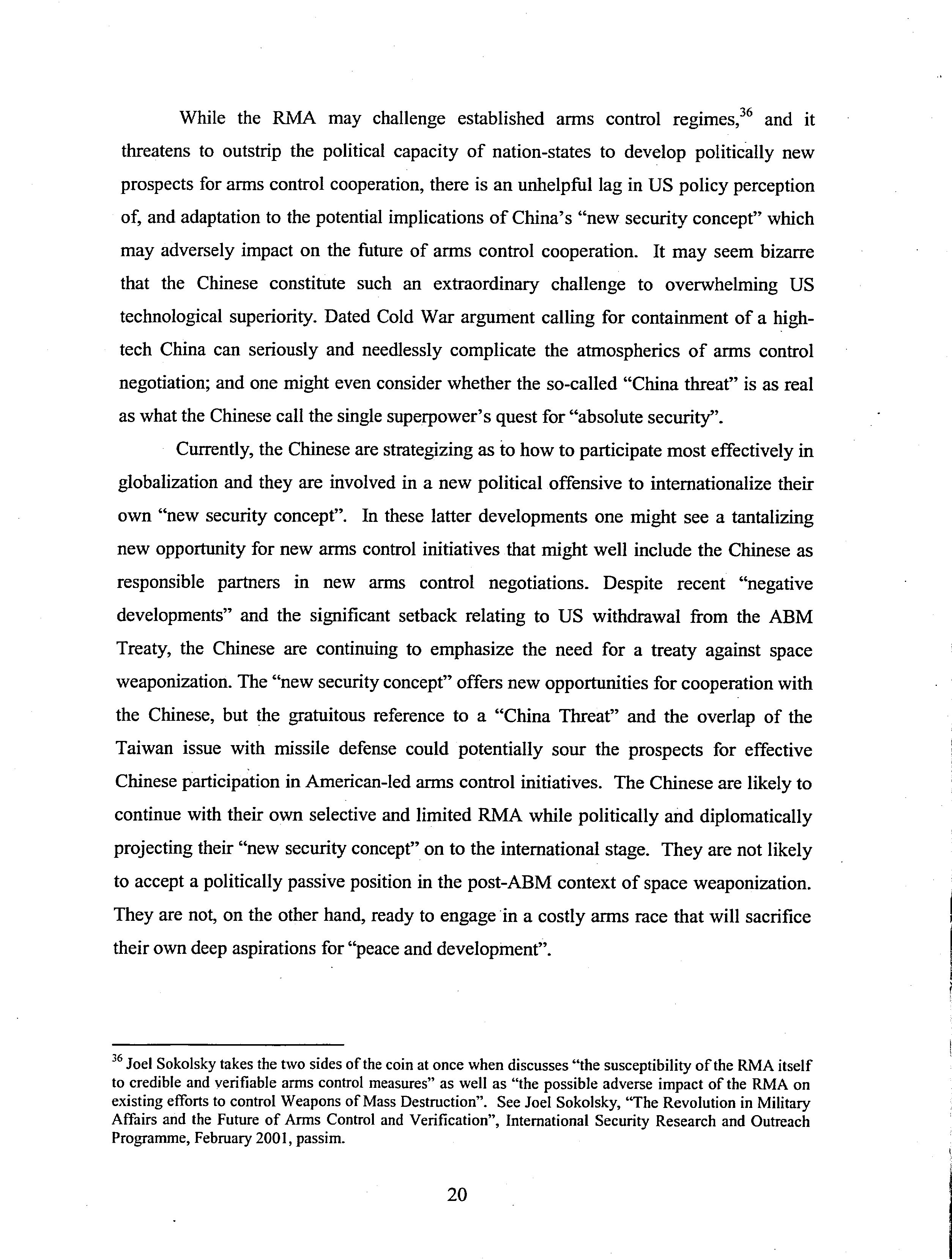 While the RMA may challenge established arms control regimes,$^{36}$ and it threatens to outstrip the political capacity of nation-states to develop politically new prospects for arms control cooperation, there is an unhelpful lag in US policy perception of, and adaptation to the potential implications of China's "new security concept" which may adversely impact on the future of arms control cooperation. It may seem bizarre that the Chinese constitute such an extraordinary challenge to overwhelming US technological superiority. Dated Cold War argument calling for containment of a high-tech China can seriously and needlessly complicate the atmospherics of arms control negotiation; and one might even consider whether the so-called "China threat" is as real as what the Chinese call the single superpower's quest for "absolute security".

Currently, the Chinese are strategizing as to how to participate most effectively in globalization and they are involved in a new political offensive to internationalize their own "new security concept". In these latter developments one might see a tantalizing new opportunity for new arms control initiatives that might well include the Chinese as responsible partners in new arms control negotiations. Despite recent "negative developments" and the significant setback relating to US withdrawal from the ABM Treaty, the Chinese are continuing to emphasize the need for a treaty against space weaponization. The "new security concept" offers new opportunities for cooperation with the Chinese, but the gratuitous reference to a "China Threat" and the overlap of the Taiwan issue with missile defense could potentially sour the prospects for effective Chinese participation in American-led arms control initiatives. The Chinese are likely to continue with their own selective and limited RMA while politically and diplomatically projecting their "new security concept" on to the international stage. They are not likely to accept a politically passive position in the post-ABM context of space weaponization. They are not, on the other hand, ready to engage in a costly arms race that will sacrifice their own deep aspirations for "peace and development".

$^{36}$ Joel Sokolsky takes the two sides of the coin at once when discusses "the susceptibility of the RMA itself to credible and verifiable arms control measures" as well as "the possible adverse impact of the RMA on existing efforts to control Weapons of Mass Destruction". See Joel Sokolsky, "The Revolution in Military Affairs and the Future of Arms Control and Verification", International Security Research and Outreach Programme, February 2001, passim.

20